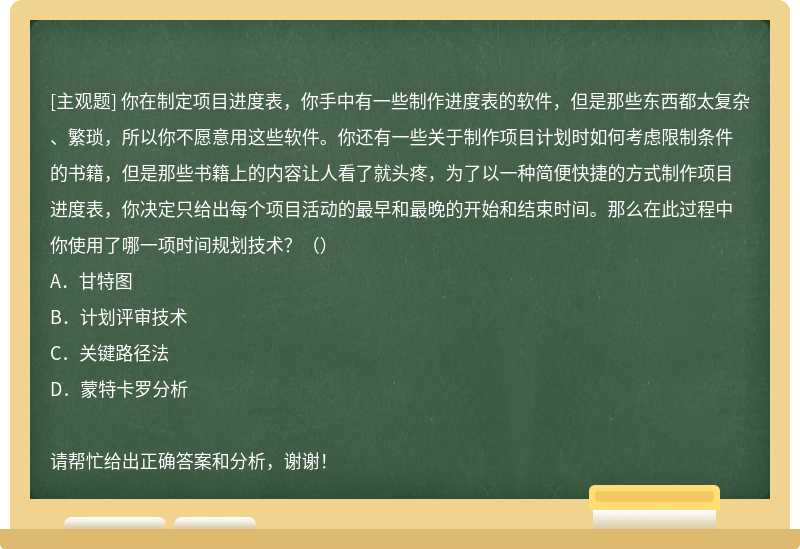 [主观题] 你在制定项目进度表，你手中有一些制作进度表的软件，但是那些东西都太复杂、繁琐，所以你不愿意用这些软件。你还有一些关于制作项目计划时如何考虑限制条件的书籍，但是那些书籍上的内容让人看了就头疼，为了以一种简便快捷的方式制作项目进度表，你决定只给出每个项目活动的最早和最晚的开始和结束时间。那么在此过程中你使用了哪一项时间规划技术？（）
A．甘特图
B．计划评审技术
C．关键路径法
D．蒙特卡罗分析

请帮忙给出正确答案和分析，谢谢！